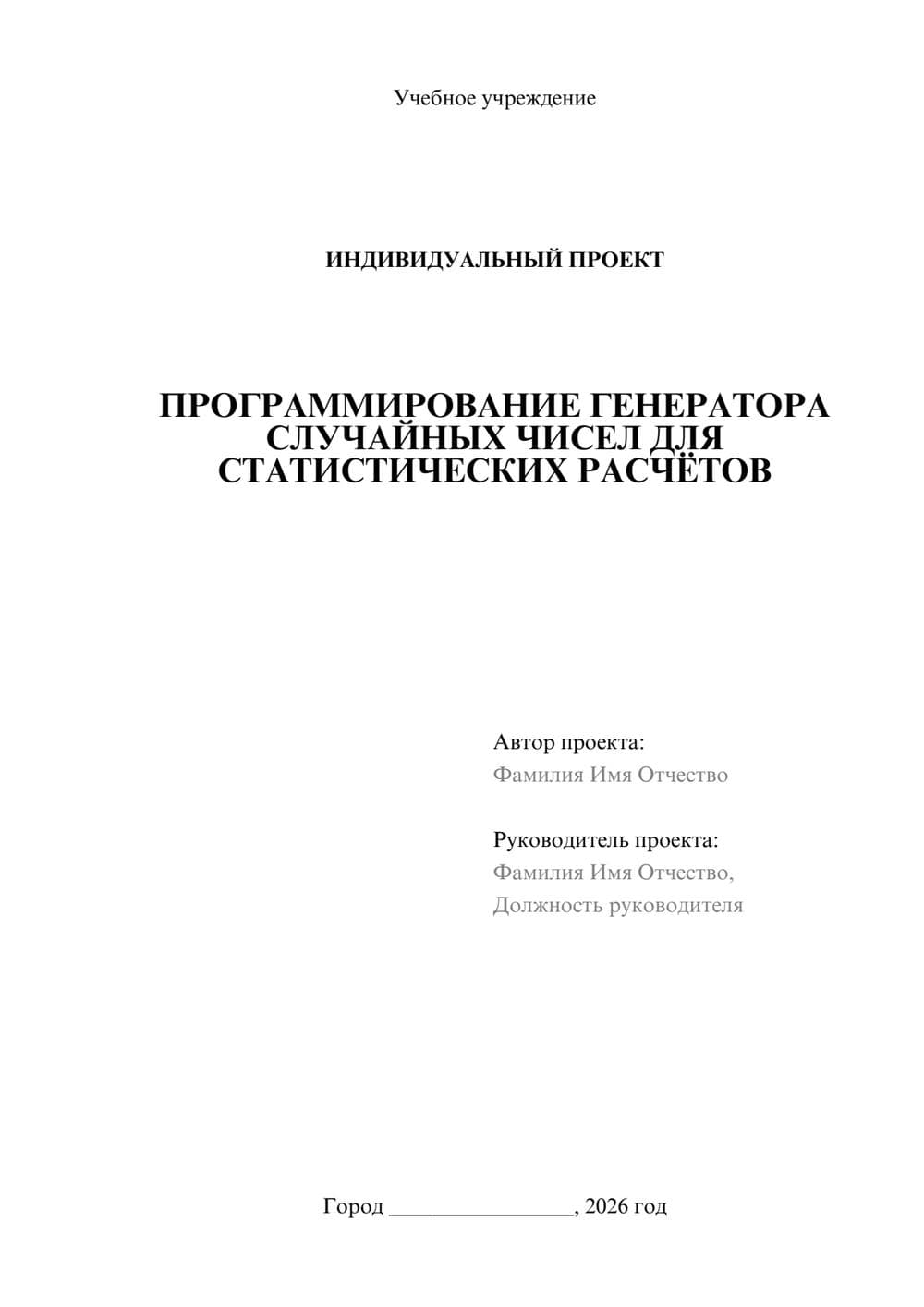 Учебное учреждение

ИНДИВИДУАЛЬНЫЙ ПРОЕКТ

ПРОГРАММИРОВАНИЕ ГЕНЕРАТОРА СЛУЧАЙНЫХ ЧИСЕЛ ДЛЯ СТАТИСТИЧЕСКИХ РАСЧЁТОВ

Автор проекта:
Фамилия Имя Отчество

Руководитель проекта:
Фамилия Имя Отчество,
Должность руководителя

Город ________________, 2026 год